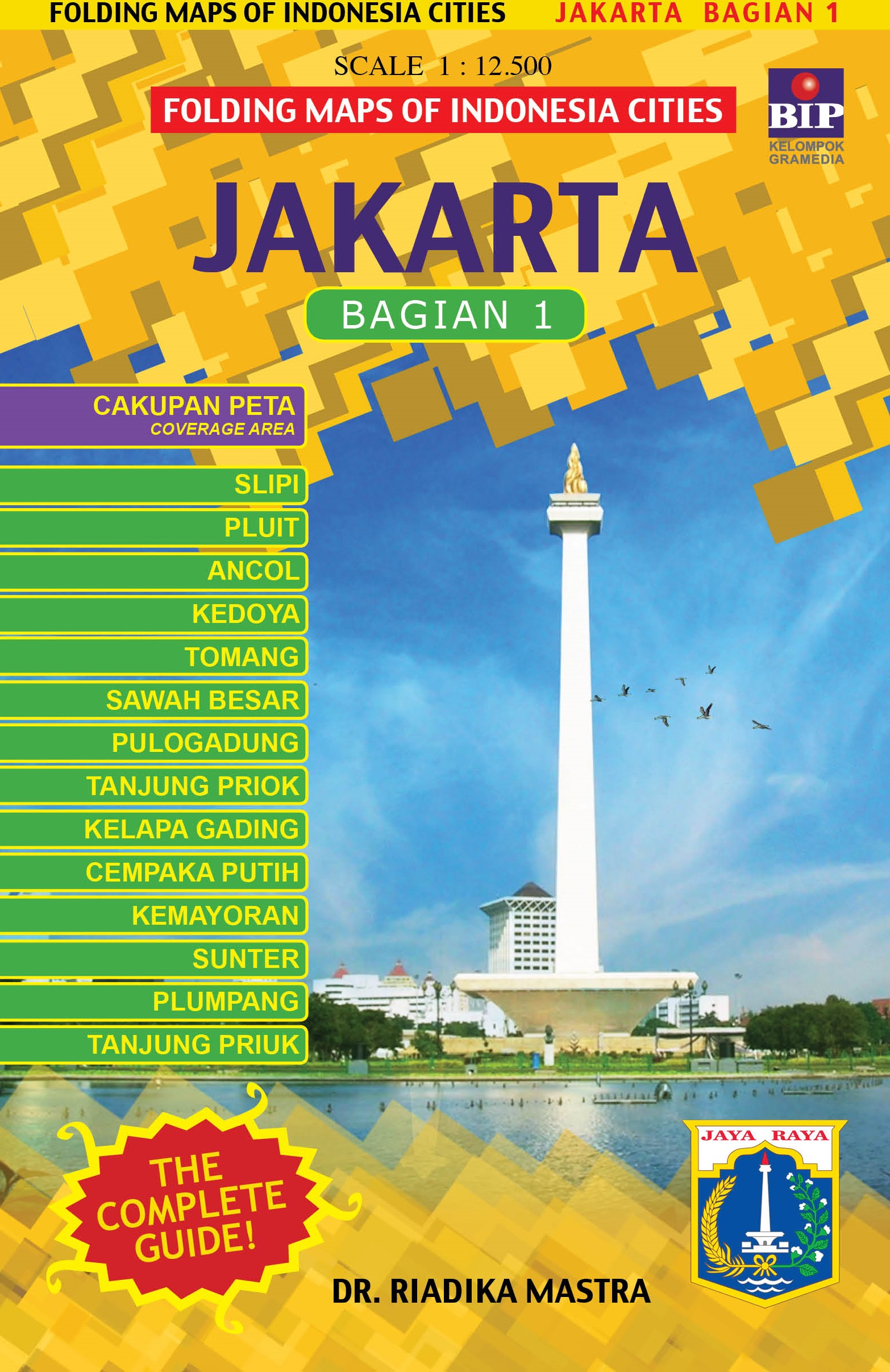 FOLDING MAPS OF INDONESIA CITIES JAKARTA BAGIAN 1

SCALE 1 : 12.500

FOLDING MAPS OF INDONESIA CITIES

BIP
KELOMPOK GRAMEDIA

JAKARTA

BAGIAN 1

CAKUPAN PETA
COVERAGE AREA

SLIPI
PLUIT
ANCOL
KEDOYA
TOMANG
SAWAH BESAR
PULOGADUNG
TANJUNG PRIOK
KELAPA GADING
CEMPAKA PUTIH
KEMAYORAN
SUNTER
PLUMPANG
TANJUNG PRIUK

THE COMPLETE GUIDE!

JAYA RAYA

DR. RIADIKA MASTRA